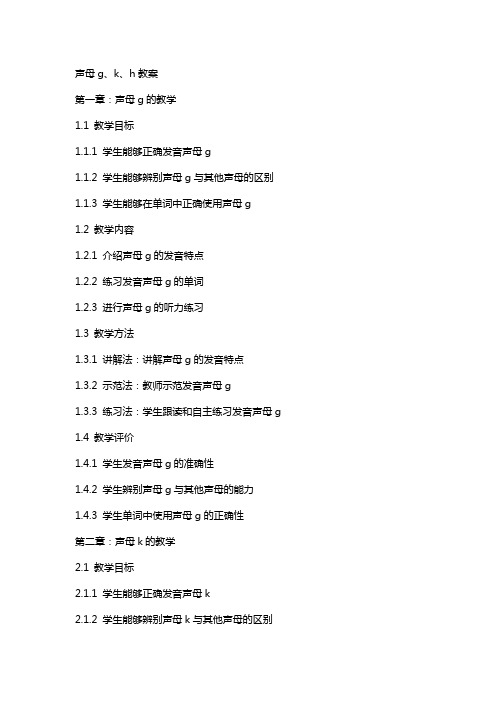 声母 g、k、h 教案

第一章：声母 g 的教学

1.1 教学目标

1.1.1 学生能够正确发音声母 g

1.1.2 学生能够辨别声母 g 与其他声母的区别

1.1.3 学生能够在单词中正确使用声母 g

1.2 教学内容

1.2.1 介绍声母 g 的发音特点

1.2.2 练习发音声母 g 的单词

1.2.3 进行声母 g 的听力练习

1.3 教学方法

1.3.1 讲解法：讲解声母 g 的发音特点

1.3.2 示范法：教师示范发音声母 g

1.3.3 练习法：学生跟读和自主练习发音声母 g

1.4 教学评价

1.4.1 学生发音声母 g 的准确性

1.4.2 学生辨别声母 g 与其他声母的能力

1.4.3 学生单词中使用声母 g 的正确性

第二章：声母 k 的教学

2.1 教学目标

2.1.1 学生能够正确发音声母 k

2.1.2 学生能够辨别声母 k 与其他声母的区别